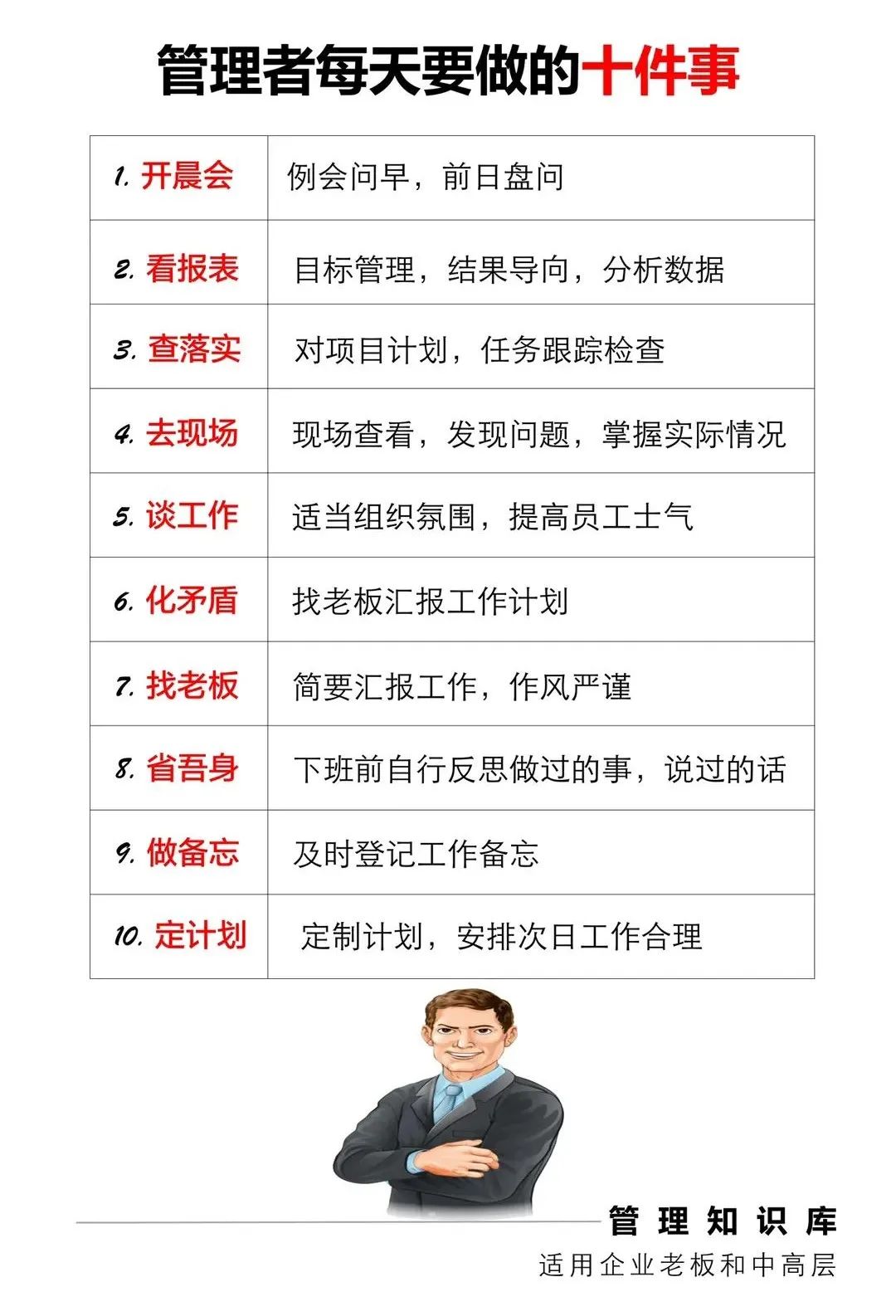 管理者每天要做的十件事

| | |
|---|---|
| 1. 开晨会 | 例会问早，前日盘问 |
| 2. 看报表 | 目标管理，结果导向，分析数据 |
| 3. 查落实 | 对项目计划，任务跟踪检查 |
| 4. 去现场 | 现场查看，发现问题，掌握实际情况 |
| 5. 谈工作 | 适当组织氛围，提高员工士气 |
| 6. 化矛盾 | 找老板汇报工作计划 |
| 7. 找老板 | 简要汇报工作，作风严谨 |
| 8. 省吾身 | 下班前自行反思做过的事，说过的话 |
| 9. 做备忘 | 及时登记工作备忘 |
| 10. 定计划 | 定制计划，安排次日工作合理 |

管理知识库
适用企业老板和中高层